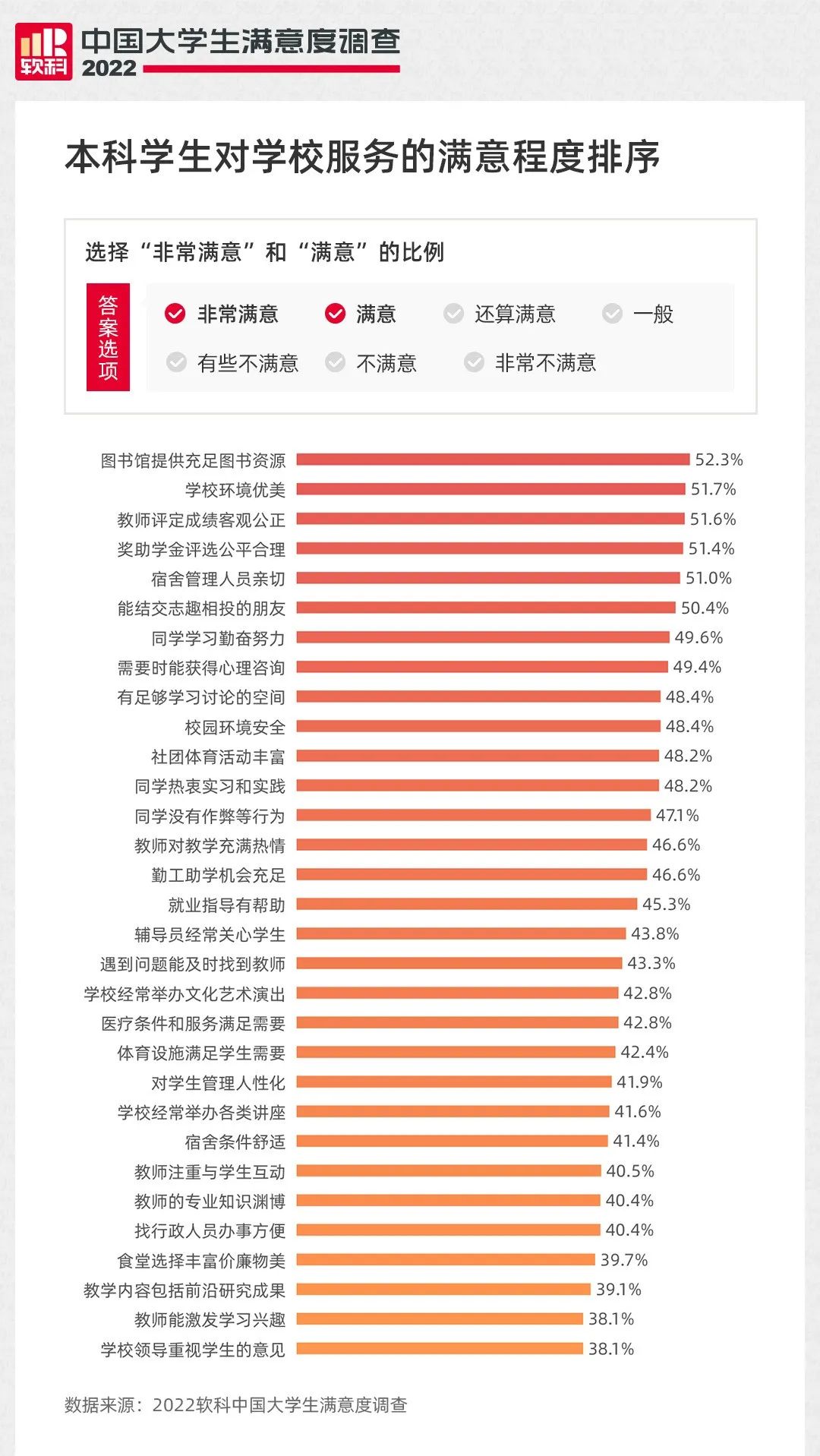 软科 中国大学生满意度调查 2022

本科学生对学校服务的满意程度排序

选择“非常满意”和“满意”的比例

答案选项
非常满意 满意 还算满意 一般
有些不满意 不满意 非常不满意

图书馆提供充足图书资源 52.3%
学校环境优美 51.7%
教师评定成绩客观公正 51.6%
奖助学金评选公平合理 51.4%
宿舍管理人员亲切 51.0%
能结交志趣相投的朋友 50.4%
同学学习勤奋努力 49.6%
需要时能获得心理咨询 49.4%
有足够学习讨论的空间 48.4%
校园环境安全 48.4%
社团体育活动丰富 48.2%
同学热衷实习和实践 48.2%
同学没有作弊等行为 47.1%
教师对教学充满热情 46.6%
勤工助学机会充足 46.6%
就业指导有帮助 45.3%
辅导员经常关心学生 43.8%
遇到问题能及时找到教师 43.3%
学校经常举办文化艺术演出 42.8%
医疗条件和服务满足需要 42.8%
体育设施满足学生需要 42.4%
对学生管理人性化 41.9%
学校经常举办各类讲座 41.6%
宿舍条件舒适 41.4%
教师注重与学生互动 40.5%
教师的专业知识渊博 40.4%
找行政人员办事方便 40.4%
食堂选择丰富价廉物美 39.7%
教学内容包括前沿研究成果 39.1%
教师能激发学习兴趣 38.1%
学校领导重视学生的意见 38.1%

数据来源：2022软科中国大学生满意度调查